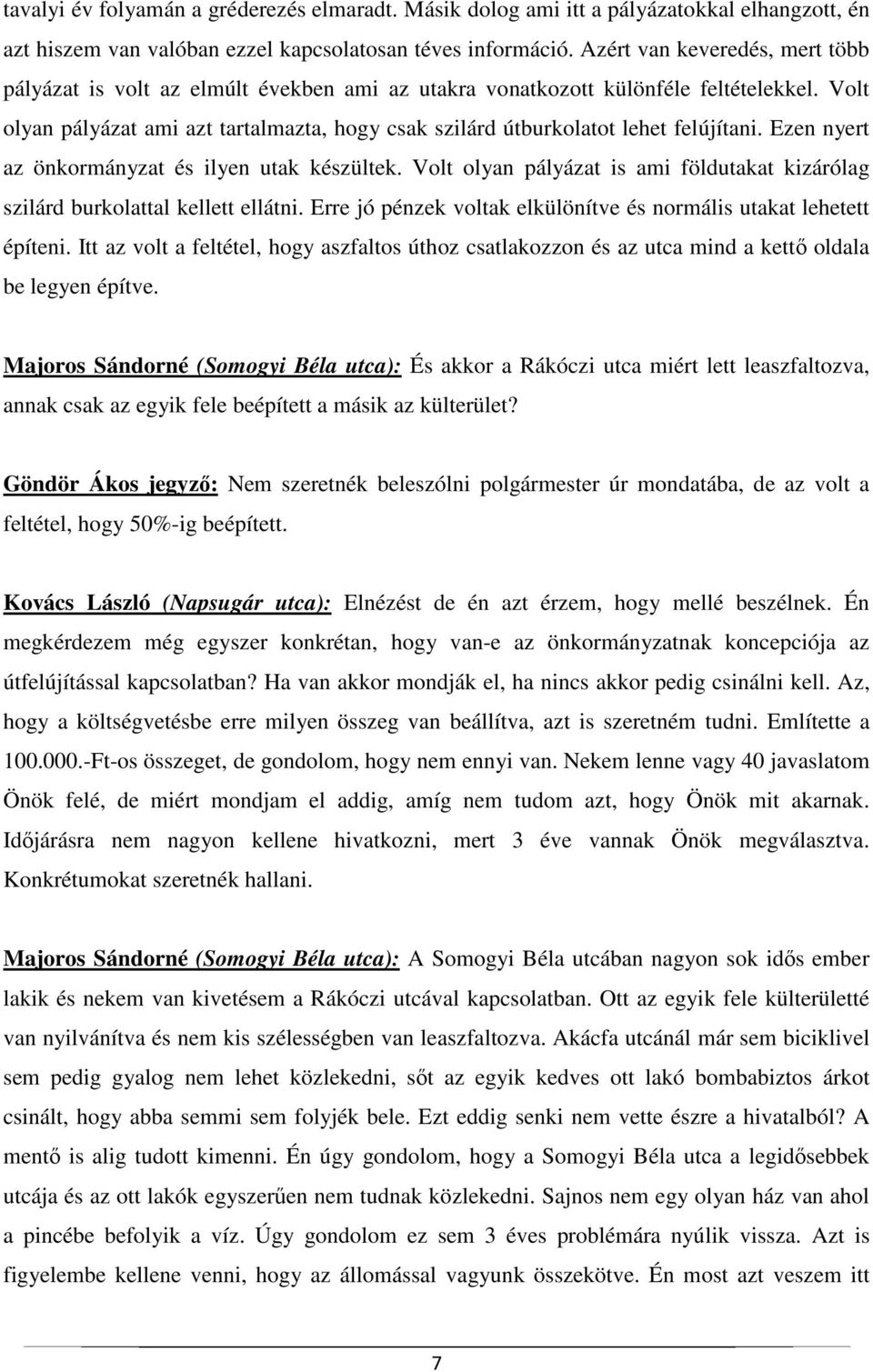 tavalyi év folyamán a gréderezés elmaradt. Másik dolog ami itt a pályázatokkal elhangzott, én azt hiszem van valóban ezzel kapcsolatosan téves információ. Azért van keveredés, mert több pályázat is volt az elmúlt években ami az utakra vonatkozott különféle feltételekkel. Volt olyan pályázat ami azt tartalmazta, hogy csak szilárd útburkolatot lehet felújítani. Ezen nyert az önkormányzat és ilyen utak készültek. Volt olyan pályázat is ami földutakat kizárólag szilárd burkolattal kellett ellátni. Erre jó pénzek voltak elkülönítve és normális utakat lehetett építeni. Itt az volt a feltétel, hogy aszfaltos úthoz csatlakozzon és az utca mind a kettő oldala be legyen építve.

Majoros Sándorné (Somogyi Béla utca): És akkor a Rákóczi utca miért lett leaszfaltozva, annak csak az egyik fele beépített a másik az külterület?

Göndör Ákos jegyző: Nem szeretnék beleszólni polgármester úr mondatába, de az volt a feltétel, hogy 50%-ig beépített.

Kovács László (Napsugár utca): Elnézést de én azt érzem, hogy mellé beszélnek. Én megkérdezem még egyszer konkrétan, hogy van-e az önkormányzatnak koncepciója az útfelújítással kapcsolatban? Ha van akkor mondják el, ha nincs akkor pedig csinálni kell. Az, hogy a költségvetésbe erre milyen összeg van beállítva, azt is szeretném tudni. Említette a 100.000.-Ft-os összeget, de gondolom, hogy nem ennyi van. Nekem lenne vagy 40 javaslatom Önök felé, de miért mondjam el addig, amíg nem tudom azt, hogy Önök mit akarnak. Időjárásra nem nagyon kellene hivatkozni, mert 3 éve vannak Önök megválasztva. Konkrétumokat szeretnék hallani.

Majoros Sándorné (Somogyi Béla utca): A Somogyi Béla utcában nagyon sok idős ember lakik és nekem van kivetésem a Rákóczi utcával kapcsolatban. Ott az egyik fele külterületté van nyilvánítva és nem kis szélességben van leaszfaltozva. Akácfa utcánál már sem biciklivel sem pedig gyalog nem lehet közlekedni, sőt az egyik kedves ott lakó bombabiztos árkot csinált, hogy abba semmi sem folyjék bele. Ezt eddig senki nem vette észre a hivatalból? A mentő is alig tudott kimenni. Én úgy gondolom, hogy a Somogyi Béla utca a legidősebbek utcája és az ott lakók egyszerűen nem tudnak közlekedni. Sajnos nem egy olyan ház van ahol a pincébe befolyik a víz. Úgy gondolom ez sem 3 éves problémára nyúlik vissza. Azt is figyelembe kellene venni, hogy az állomással vagyunk összekötve. Én most azt veszem itt

7